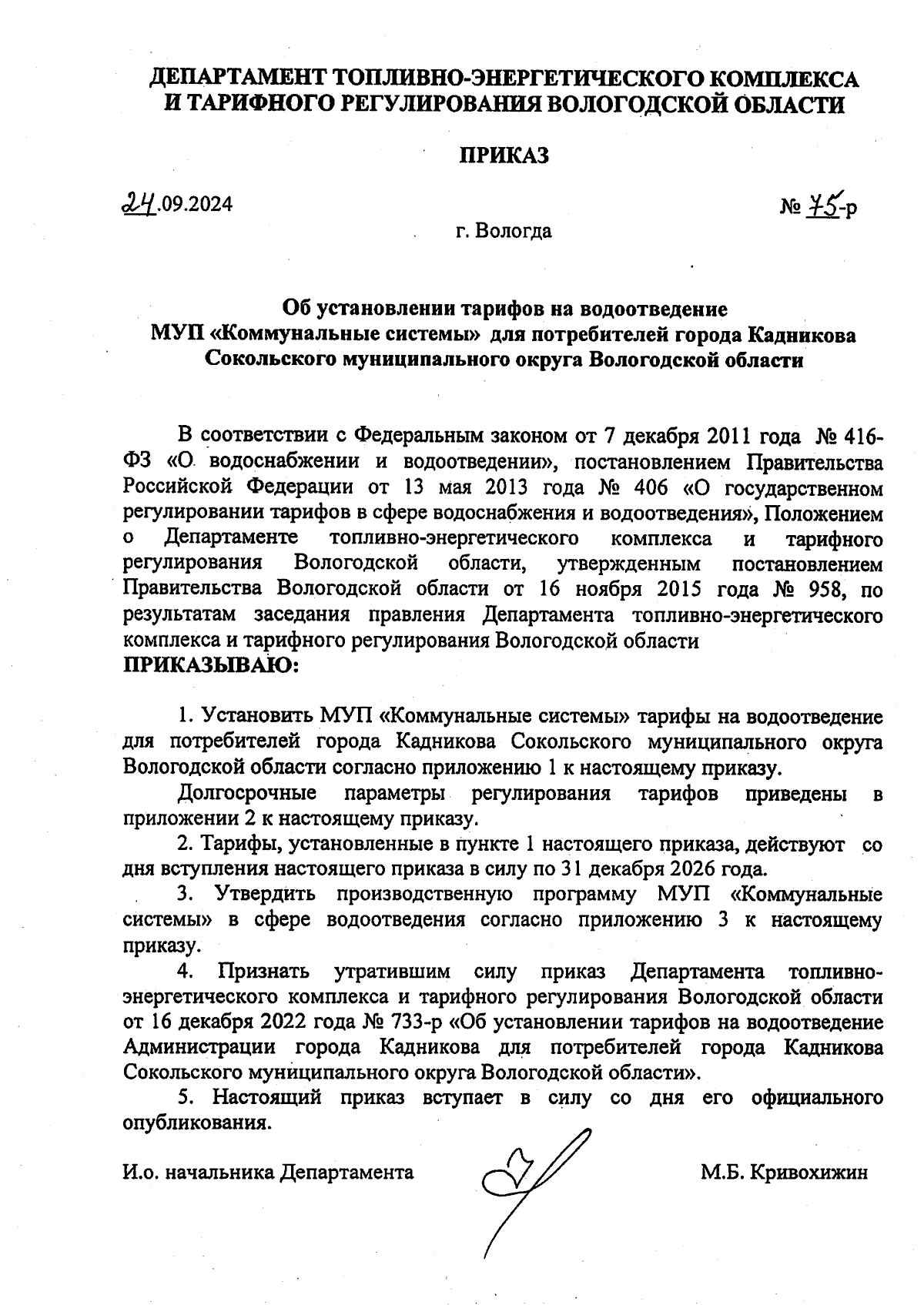 ДЕПАРТАМЕНТ ТОПЛИВНО-ЭНЕРГЕТИЧЕСКОГО КОМПЛЕКСА И ТАРИФНОГО РЕГУЛИРОВАНИЯ ВОЛОГОДСКОЙ ОБЛАСТИ

ПРИКАЗ

24.09.2024

№ 75-р

г. Вологда

Об установлении тарифов на водоотведение МУП «Коммунальные системы» для потребителей города Кадникова Сокольского муниципального округа Вологодской области

В соответствии с Федеральным законом от 7 декабря 2011 года № 416-ФЗ «О водоснабжении и водоотведении», постановлением Правительства Российской Федерации от 13 мая 2013 года № 406 «О государственном регулировании тарифов в сфере водоснабжения и водоотведения», Положением о Департаменте топливно-энергетического комплекса и тарифного регулирования Вологодской области, утвержденным постановлением Правительства Вологодской области от 16 ноября 2015 года № 958, по результатам заседания правления Департамента топливно-энергетического комплекса и тарифного регулирования Вологодской области
ПРИКАЗЫВАЮ:

1. Установить МУП «Коммунальные системы» тарифы на водоотведение для потребителей города Кадникова Сокольского муниципального округа Вологодской области согласно приложению 1 к настоящему приказу.

Долгосрочные параметры регулирования тарифов приведены в приложении 2 к настоящему приказу.

2. Тарифы, установленные в пункте 1 настоящего приказа, действуют со дня вступления настоящего приказа в силу по 31 декабря 2026 года.

3. Утвердить производственную программу МУП «Коммунальные системы» в сфере водоотведения согласно приложению 3 к настоящему приказу.

4. Признать утратившим силу приказ Департамента топливно-энергетического комплекса и тарифного регулирования Вологодской области от 16 декабря 2022 года № 733-р «Об установлении тарифов на водоотведение Администрации города Кадникова для потребителей города Кадникова Сокольского муниципального округа Вологодской области».

5. Настоящий приказ вступает в силу со дня его официального опубликования.

И.о. начальника Департамента

М.Б. Кривохижин